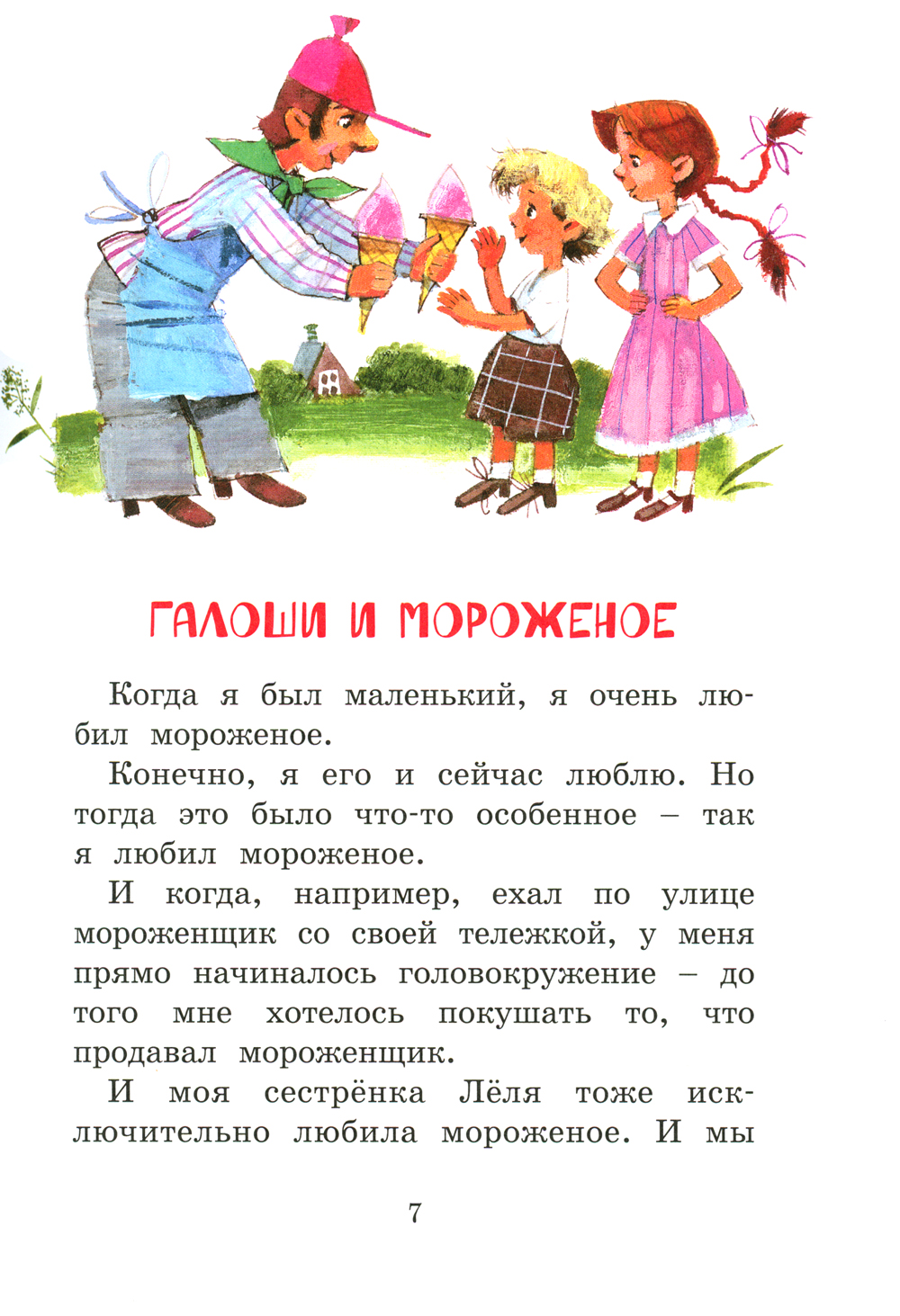 ГАЛОШИ И МОРОЖЕНОЕ

Когда я был маленький, я очень любил мороженое.

Конечно, я его и сейчас люблю. Но тогда это было что-то особенное – так я любил мороженое.

И когда, например, ехал по улице мороженщик со своей тележкой, у меня прямо начиналось головокружение – до того мне хотелось покушать то, что продавал мороженщик.

И моя сестрёнка Лёля тоже исключительно любила мороженое. И мы

7